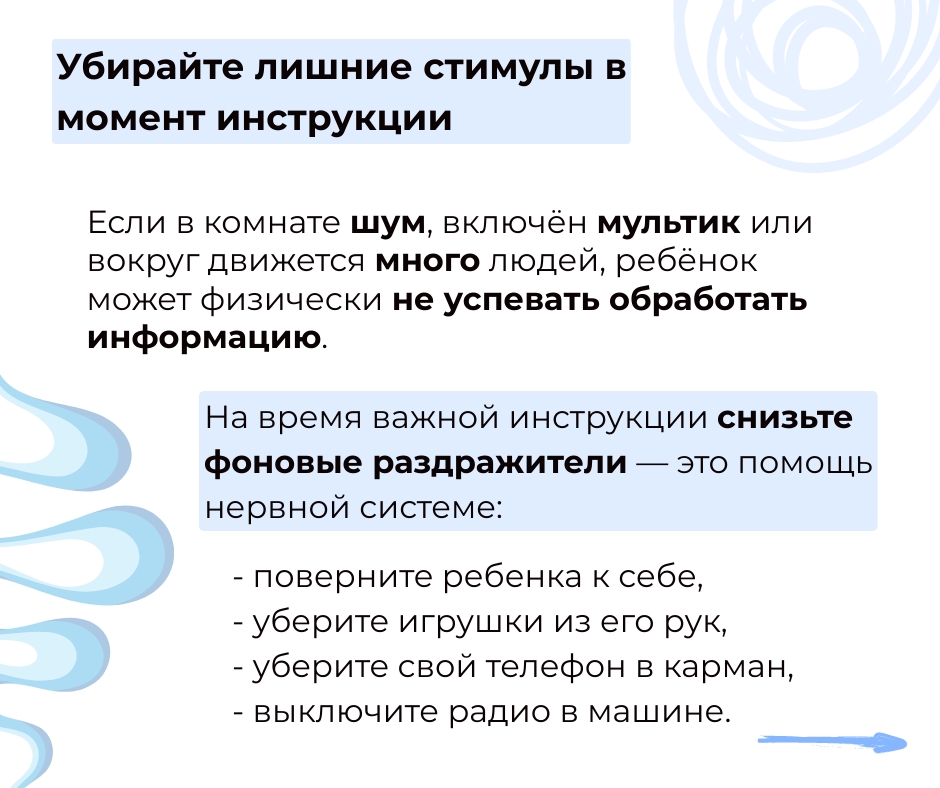 Убирайте лишние стимулы в момент инструкции

Если в комнате шум, включён мультик или вокруг движется много людей, ребёнок может физически не успевать обработать информацию.

На время важной инструкции снизьте фоновые раздражители — это помощь нервной системе:

- поверните ребенка к себе,
- уберите игрушки из его рук,
- уберите свой телефон в карман,
- выключите радио в машине.